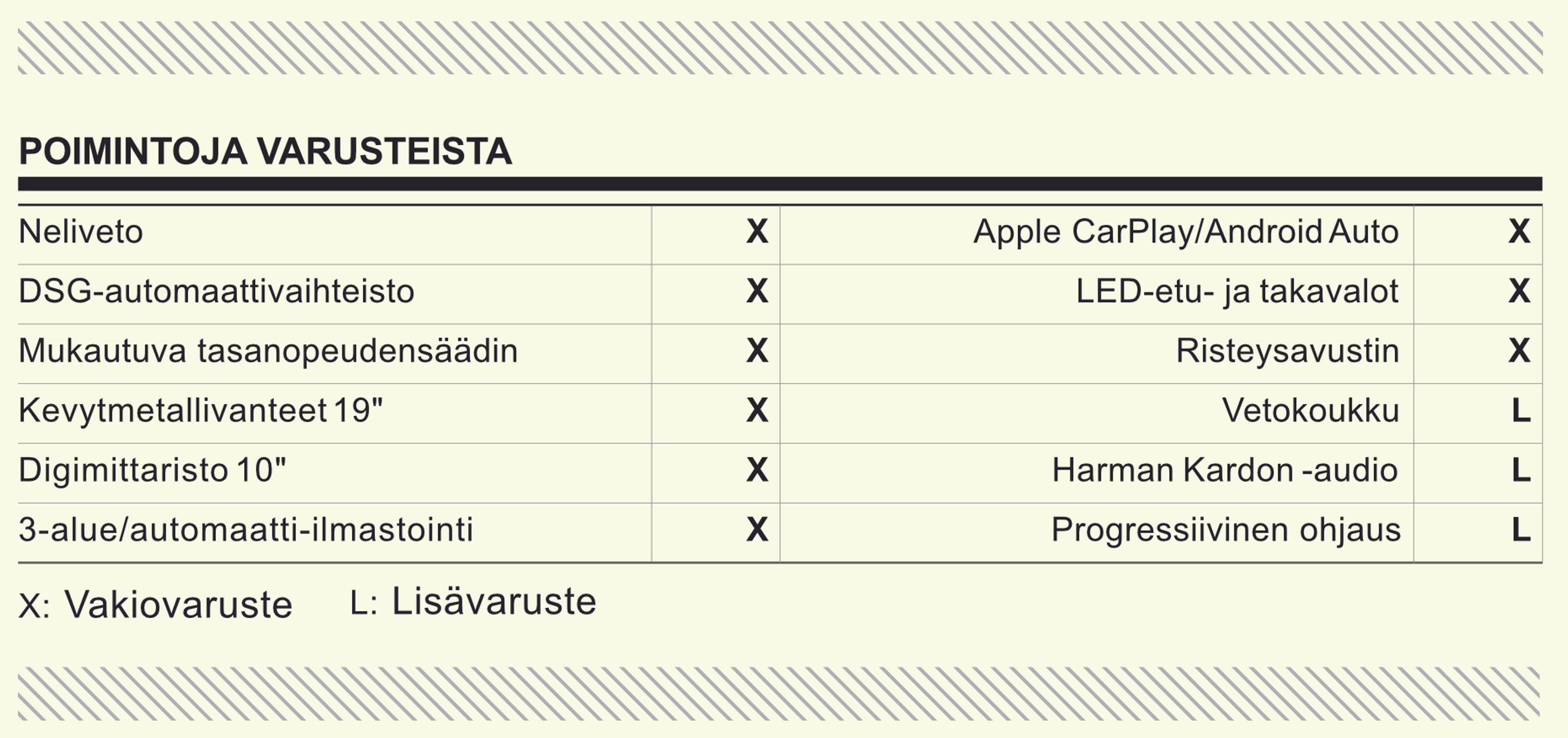 POIMINTOJA VARUSTEISTA

| | | | |
|---|---|---|---|
| Neliveto | X | Apple CarPlay/Android Auto | X |
| DSG-automaattivaihteisto | X | LED-etu- ja takavalot | X |
| Mukautuva tasanopeudensäädin | X | Risteysavustin | X |
| Kevytmetallivanteet 19" | X | Vetokoukku | L |
| Digimittaristo 10" | X | Harman Kardon -audio | L |
| 3-alue/automaatti-ilmastointi | X | Progressiivinen ohjaus | L |

X: Vakiovaruste L: Lisävaruste